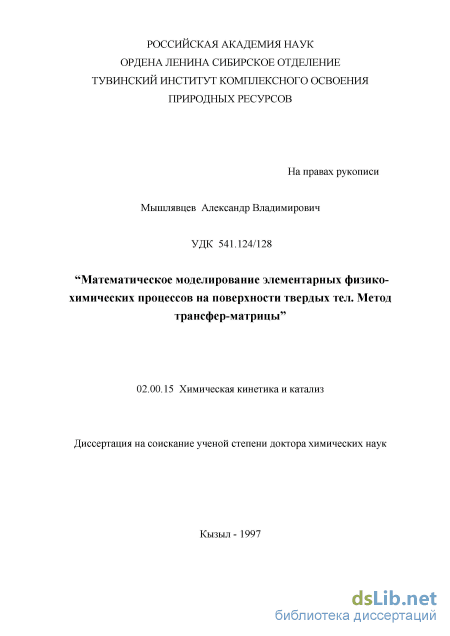 РОССИЙСКАЯ АКАДЕМИЯ НАУК
ОРДЕНА ЛЕНИНА СИБИРСКОЕ ОТДЕЛЕНИЕ
ТУВИНСКИЙ ИНСТИТУТ КОМПЛЕКСНОГО ОСВОЕНИЯ
ПРИРОДНЫХ РЕСУРСОВ

На правах рукописи

Мышлявцев Александр Владимирович

УДК 541.124/128

“Математическое моделирование элементарных физико-химических процессов на поверхности твердых тел. Метод трансфер-матрицы”

02.00.15 Химическая кинетика и катализ

Диссертация на соискание ученой степени доктора химических наук

Кызыл - 1997

dsLib.net
библиотека диссертаций